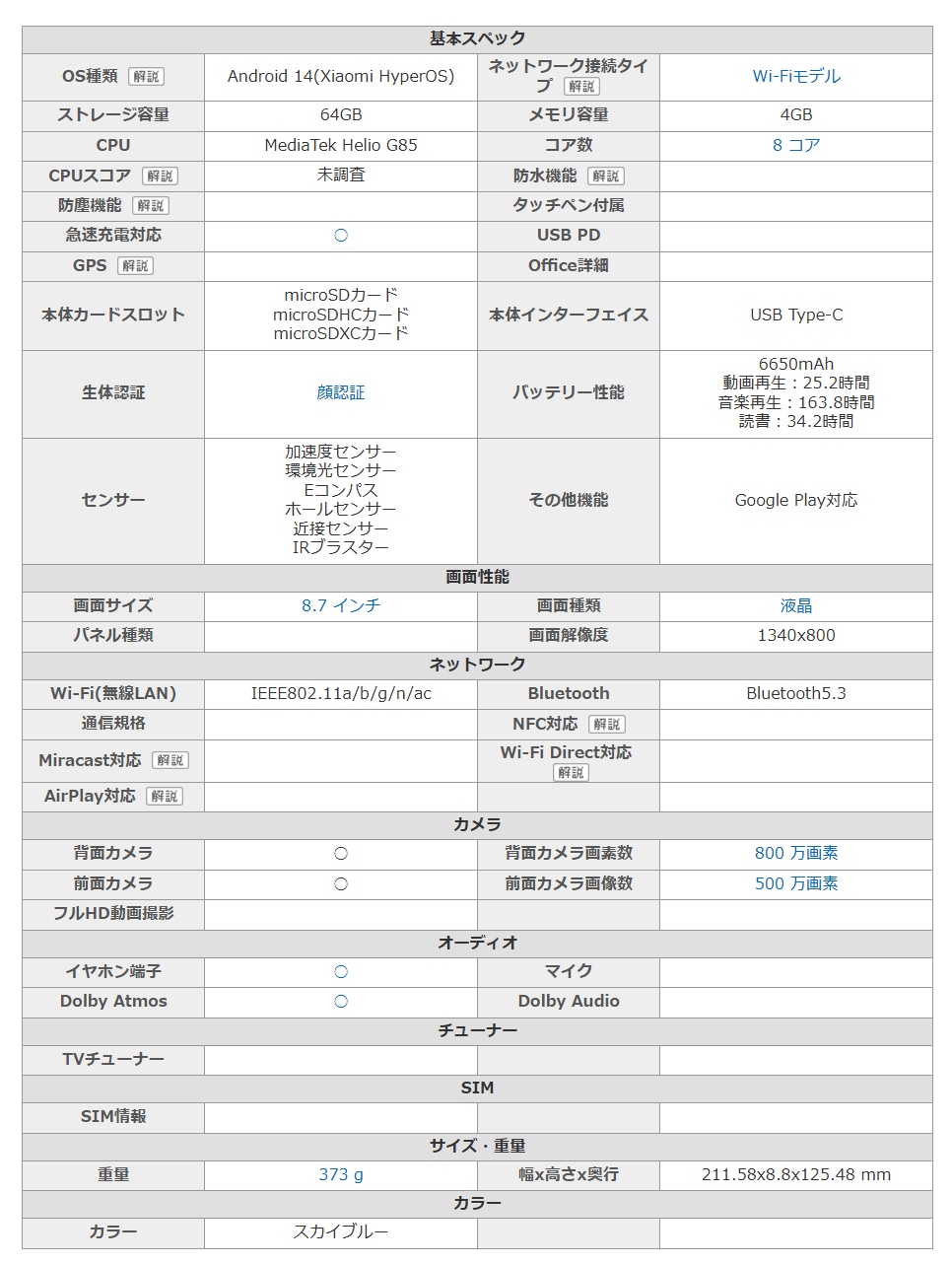 | 基本スペック | | | |
|---|---|---|---|
| OS種類 解説 | Android 14(Xiaomi HyperOS) | ネットワーク接続タイプ 解説 | Wi-Fiモデル |
| ストレージ容量 | 64GB | メモリ容量 | 4GB |
| CPU | MediaTek Helio G85 | コア数 | 8 コア |
| CPUスコア 解説 | 未調査 | 防水機能 解説 | |
| 防塵機能 解説 | | タッチペン付属 | |
| 急速充電対応 | ○ | USB PD | |
| GPS 解説 | | Office詳細 | |
| 本体カードスロット | microSDカード microSDHCカード microSDXCカード | 本体インターフェイス | USB Type-C |
| 生体認証 | 顔認証 | バッテリー性能 | 6650mAh 動画再生：25.2時間 音楽再生：163.8時間 読書：34.2時間 |
| センサー | 加速度センサー 環境光センサー Eコンパス ホールセンサー 近接センサー IRブラスター | その他機能 | Google Play対応 |
| 画面性能 | | | |
| 画面サイズ | 8.7 インチ | 画面種類 | 液晶 |
| パネル種類 | | 画面解像度 | 1340x800 |
| ネットワーク | | | |
| Wi-Fi(無線LAN) | IEEE802.11a/b/g/n/ac | Bluetooth | Bluetooth5.3 |
| 通信規格 | | NFC対応 解説 | |
| Miracast対応 解説 | | Wi-Fi Direct対応 解説 | |
| AirPlay対応 解説 | | | |
| カメラ | | | |
| 背面カメラ | ○ | 背面カメラ画素数 | 800 万画素 |
| 前面カメラ | ○ | 前面カメラ画像数 | 500 万画素 |
| フルHD動画撮影 | | | |
| オーディオ | | | |
| イヤホン端子 | ○ | マイク | |
| Dolby Atmos | ○ | Dolby Audio | |
| チューナー | | | |
| TVチューナー | | | |
| SIM | | | |
| SIM情報 | | | |
| サイズ・重量 | | | |
| 重量 | 373 g | 幅x高さx奥行 | 211.58x8.8x125.48 mm |
| カラー | | | |
| カラー | スカイブルー | | |